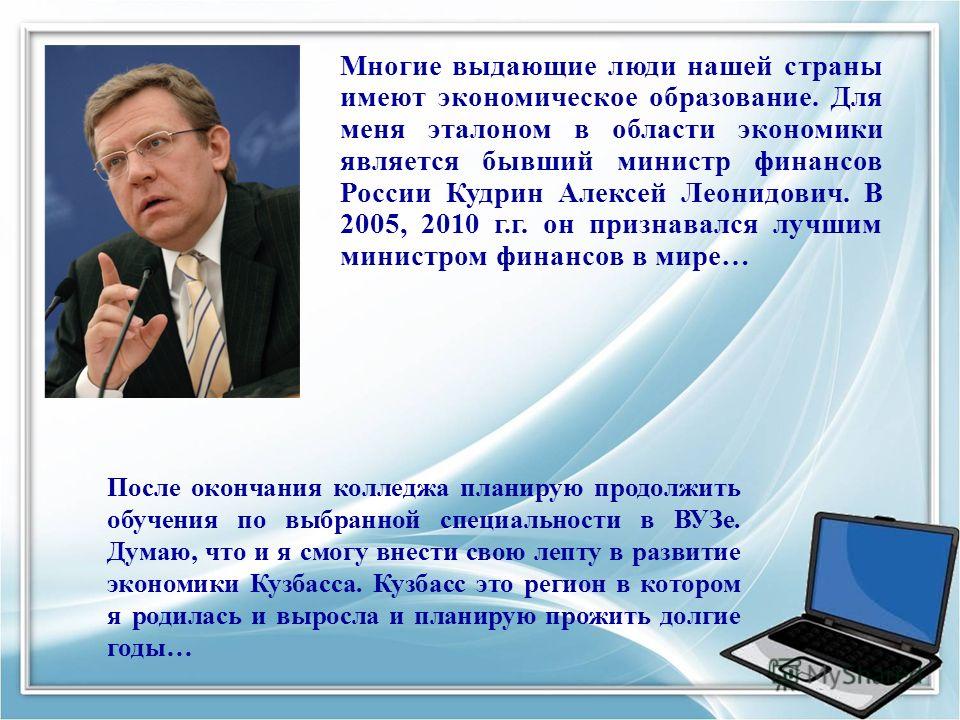 Многие выдающие люди нашей страны имеют экономическое образование. Для меня эталоном в области экономики является бывший министр финансов России Кудрин Алексей Леонидович. В 2005, 2010 г.г. он признавался лучшим министром финансов в мире…

После окончания колледжа планирую продолжить обучения по выбранной специальности в ВУЗе. Думаю, что и я смогу внести свою лепту в развитие экономики Кузбасса. Кузбасс это регион в котором я родилась и выросла и планирую прожить долгие годы…

MyShared